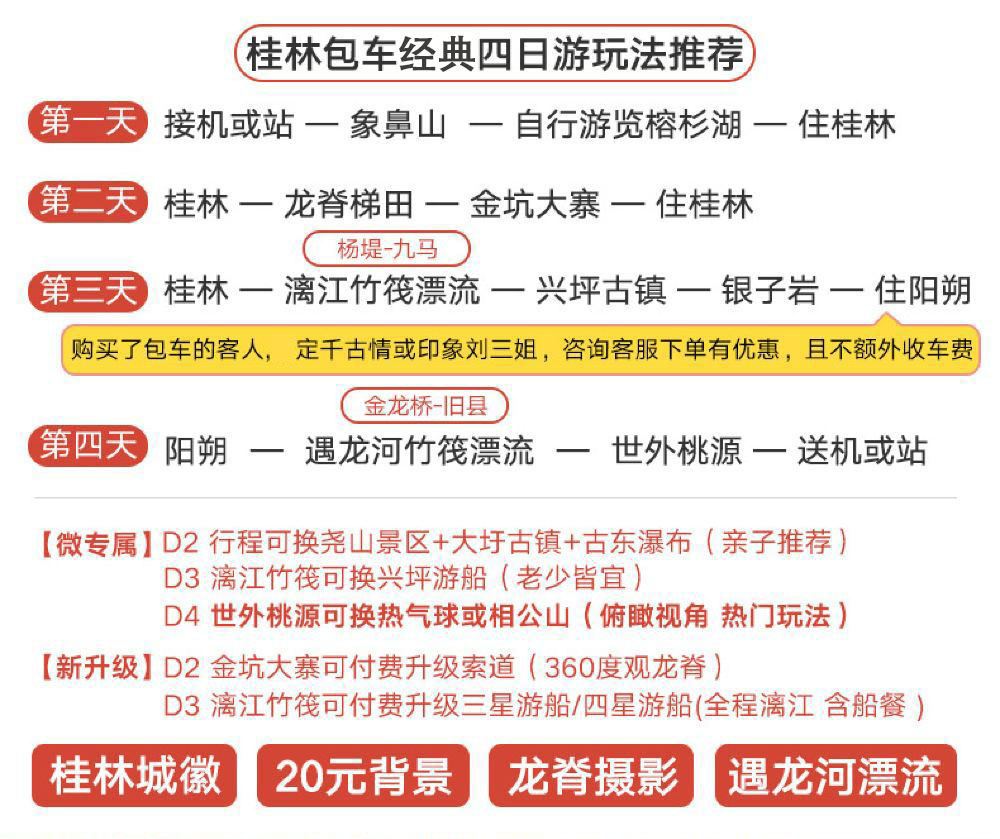 桂林包车经典四日游玩法推荐

第一天 接机或站 — 象鼻山 — 自行游览榕杉湖 — 住桂林

第二天 桂林 — 龙脊梯田 — 金坑大寨 — 住桂林

杨堤-九马

第三天 桂林 — 漓江竹筏漂流 — 兴坪古镇 — 银子岩 — 住阳朔

购买了包车的客人， 定千古情或印象刘三姐，咨询客服下单有优惠，且不额外收车费

金龙桥-旧县

第四天 阳朔 — 遇龙河竹筏漂流 — 世外桃源 — 送机或站

【微专属】D2 行程可换尧山景区+大圩古镇+古东瀑布（亲子推荐）
D3 漓江竹筏可换兴坪游船（老少皆宜）
D4 世外桃源可换热气球或相公山（俯瞰视角 热门玩法）

【新升级】D2 金坑大寨可付费升级索道（360度观龙脊）
D3 漓江竹筏可付费升级三星游船/四星游船(全程漓江 含船餐）

桂林城徽 20元背景 龙脊摄影 遇龙河漂流